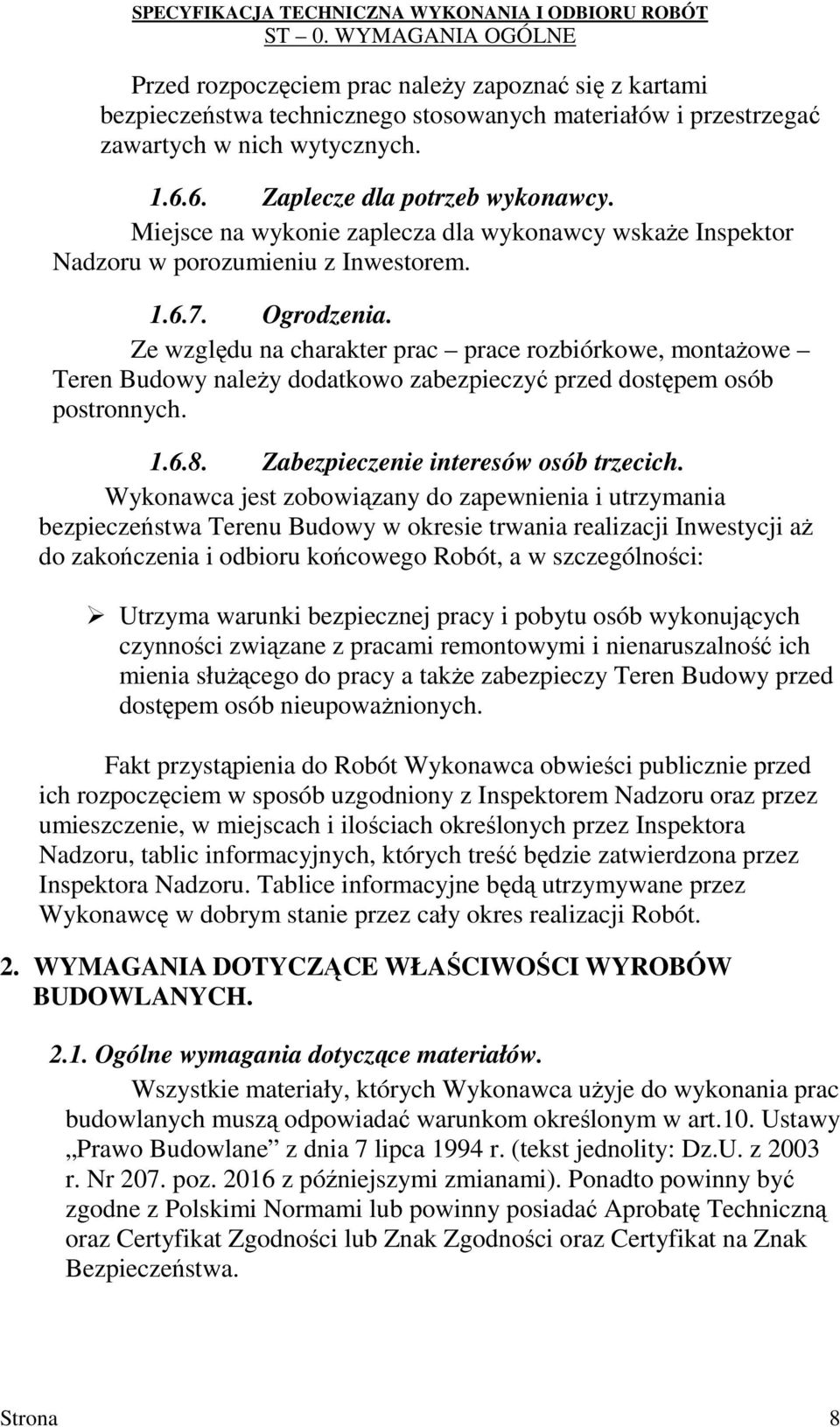 SPECYFIKACJA TECHNICZNA WYKONANIA I ODBIORU ROBÓT
ST – 0. WYMAGANIA OGÓLNE

Przed rozpoczęciem prac należy zapoznać się z kartami bezpieczeństwa technicznego stosowanych materiałów i przestrzegać zawartych w nich wytycznych.

1.6.6. Zaplecze dla potrzeb wykonawcy.

Miejsce na wykonie zaplecza dla wykonawcy wskaże Inspektor Nadzoru w porozumieniu z Inwestorem.

1.6.7. Ogrodzenia.

Ze względu na charakter prac – prace rozbiórkowe, montażowe – Teren Budowy należy dodatkowo zabezpieczyć przed dostępem osób postronnych.

1.6.8. Zabezpieczenie interesów osób trzecich.

Wykonawca jest zobowiązany do zapewnienia i utrzymania bezpieczeństwa Terenu Budowy w okresie trwania realizacji Inwestycji aż do zakończenia i odbioru końcowego Robót, a w szczególności:

➢ Utrzyma warunki bezpiecznej pracy i pobytu osób wykonujących czynności związane z pracami remontowymi i nienaruszalność ich mienia służącego do pracy a także zabezpieczy Teren Budowy przed dostępem osób nieupoważnionych.

Fakt przystąpienia do Robót Wykonawca obwieści publicznie przed ich rozpoczęciem w sposób uzgodniony z Inspektorem Nadzoru oraz przez umieszczenie, w miejscach i ilościach określonych przez Inspektora Nadzoru, tablic informacyjnych, których treść będzie zatwierdzona przez Inspektora Nadzoru. Tablice informacyjne będą utrzymywane przez Wykonawcę w dobrym stanie przez cały okres realizacji Robót.

2. WYMAGANIA DOTYCZĄCE WŁAŚCIWOŚCI WYROBÓW BUDOWLANYCH.

2.1. Ogólne wymagania dotyczące materiałów.

Wszystkie materiały, których Wykonawca użyje do wykonania prac budowlanych muszą odpowiadać warunkom określonym w art.10. Ustawy „Prawo Budowlane” z dnia 7 lipca 1994 r. (tekst jednolity: Dz.U. z 2003 r. Nr 207. poz. 2016 z późniejszymi zmianami). Ponadto powinny być zgodne z Polskimi Normami lub powinny posiadać Aprobatę Techniczną oraz Certyfikat Zgodności lub Znak Zgodności oraz Certyfikat na Znak Bezpieczeństwa.

Strona 8